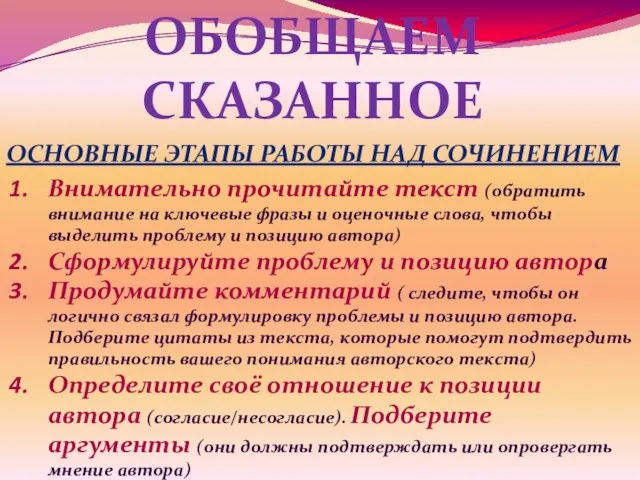 ОБОБЩАЕМ СКАЗАННОЕ

ОСНОВНЫЕ ЭТАПЫ РАБОТЫ НАД СОЧИНЕНИЕМ

1. Внимательно прочитайте текст (обратить внимание на ключевые фразы и оценочные слова, чтобы выделить проблему и позицию автора)
2. Сформулируйте проблему и позицию автора
3. Продумайте комментарий ( следите, чтобы он логично связал формулировку проблемы и позицию автора. Подберите цитаты из текста, которые помогут подтвердить правильность вашего понимания авторского текста)
4. Определите своё отношение к позиции автора (согласие/несогласие). Подберите аргументы (они должны подтверждать или опровергать мнение автора)